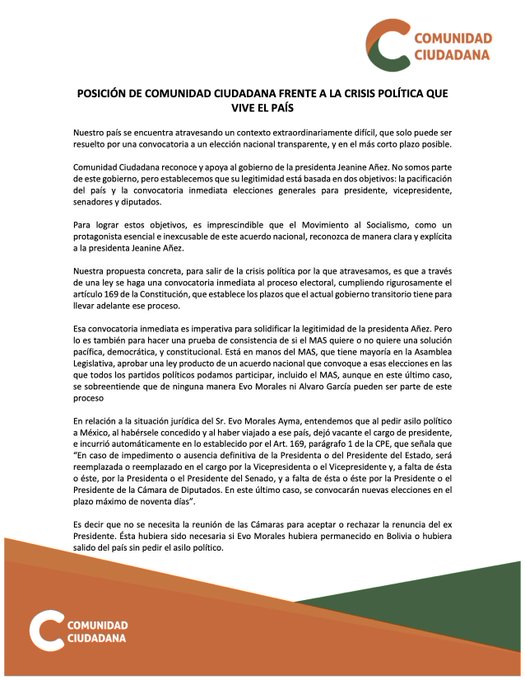 COMUNIDAD CIUDADANA

POSICIÓN DE COMUNIDAD CIUDADANA FRENTE A LA CRISIS POLÍTICA QUE VIVE EL PAÍS

Nuestro país se encuentra atravesando un contexto extraordinariamente difícil, que solo puede ser resuelto por una convocatoria a un elección nacional transparente, y en el más corto plazo posible.

Comunidad Ciudadana reconoce y apoya al gobierno de la presidenta Jeanine Añez. No somos parte de este gobierno, pero establecemos que su legitimidad está basada en dos objetivos: la pacificación del país y la convocatoria inmediata elecciones generales para presidente, vicepresidente, senadores y diputados.

Para lograr estos objetivos, es imprescindible que el Movimiento al Socialismo, como un protagonista esencial e inexcusable de este acuerdo nacional, reconozca de manera clara y explícita a la presidenta Jeanine Añez.

Nuestra propuesta concreta, para salir de la crisis política por la que atravesamos, es que a través de una ley se haga una convocatoria inmediata al proceso electoral, cumpliendo rigurosamente el artículo 169 de la Constitución, que establece los plazos que el actual gobierno transitorio tiene para llevar adelante ese proceso.

Esa convocatoria inmediata es imperativa para solidificar la legitimidad de la presidenta Añez. Pero lo es también para hacer una prueba de consistencia de si el MAS quiere o no quiere una solución pacífica, democrática, y constitucional. Está en manos del MAS, que tiene mayoría en la Asamblea Legislativa, aprobar una ley producto de un acuerdo nacional que convoque a esas elecciones en las que todos los partidos políticos podamos participar, incluido el MAS, aunque en este último caso, se sobreentiende que de ninguna manera Evo Morales ni Alvaro García pueden ser parte de este proceso

En relación a la situación jurídica del Sr. Evo Morales Ayma, entendemos que al pedir asilo político a México, al habérsele concedido y al haber viajado a ese país, dejó vacante el cargo de presidente, e incurrió automáticamente en lo establecido por el Art. 169, parágrafo 1 de la CPE, que señala que "En caso de impedimento o ausencia definitiva de la Presidenta o del Presidente del Estado, será reemplazada o reemplazado en el cargo por la Vicepresidenta o el Vicepresidente y, a falta de ésta o éste, por la Presidenta o el Presidente del Senado, y a falta de ésta o éste por la Presidente o el Presidente de la Cámara de Diputados. En este último caso, se convocarán nuevas elecciones en el plazo máximo de noventa días".

Es decir que no se necesita la reunión de las Cámaras para aceptar o rechazar la renuncia del ex Presidente. Ésta hubiera sido necesaria si Evo Morales hubiera permanecido en Bolivia o hubiera salido del país sin pedir el asilo político.

COMUNIDAD CIUDADANA